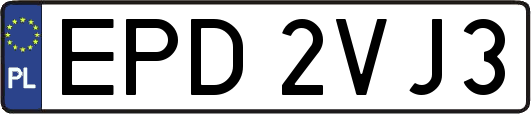 PL
EPD 2VJ3